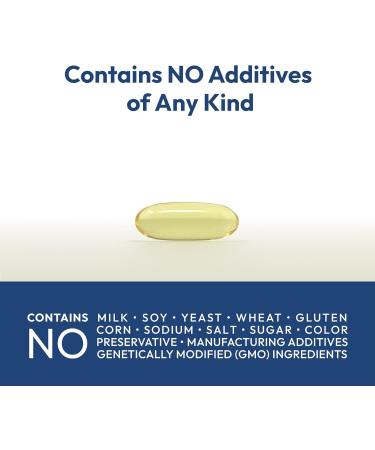 Contains NO Additives of Any Kind

CONTAINS NO

MILK • SOY • YEAST • WHEAT • GLUTEN
CORN • SODIUM • SALT • SUGAR • COLOR
PRESERVATIVE • MANUFACTURING ADDITIVES
GENETICALLY MODIFIED (GMO) INGREDIENTS